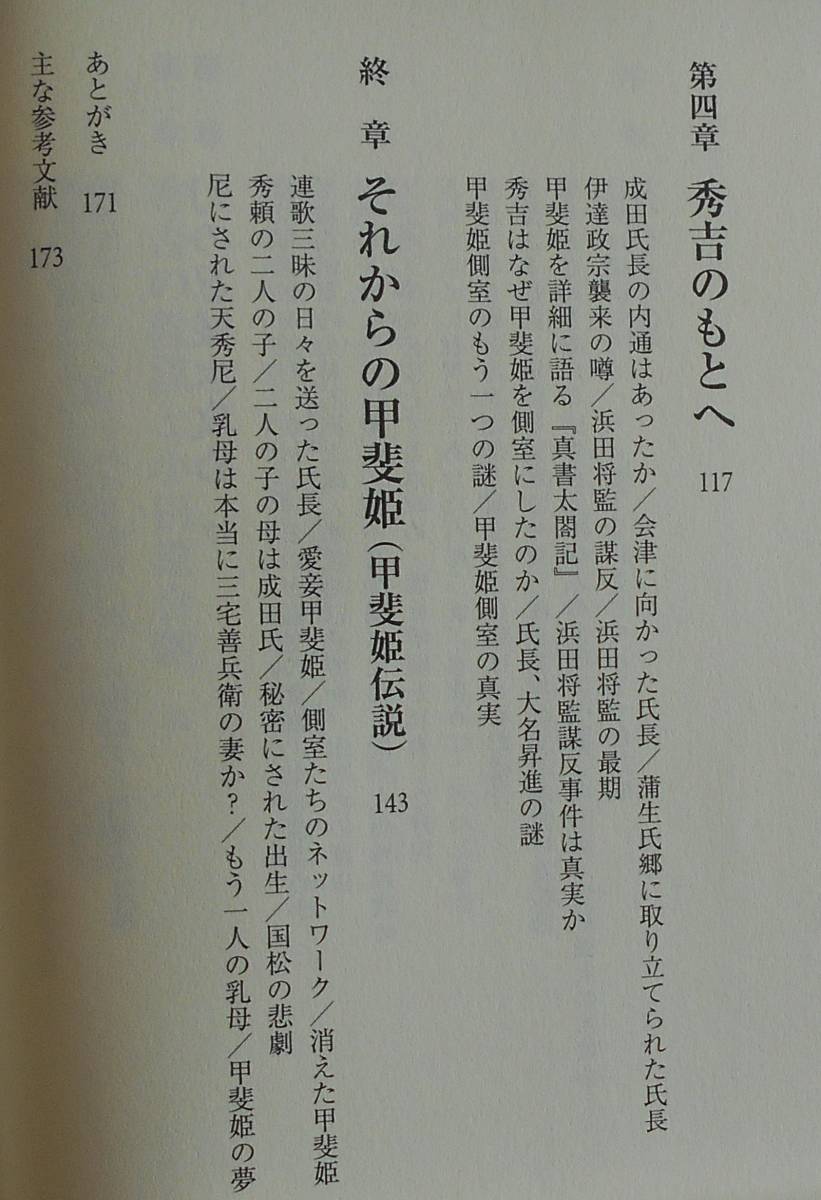 第四章 秀吉のもとへ 117

成田氏長の内通はあったか/会津に向かった氏長/蒲生氏郷に取り立てられた氏長
伊達政宗襲来の噂/浜田将監の謀反/浜田将監の最期
甲斐姫を詳細に語る『真書太閤記』/浜田将監謀反事件は真実か
秀吉はなぜ甲斐姫を側室にしたのか/氏長、大名昇進の謎
甲斐姫側室のもう一つの謎/甲斐姫側室の真実

終章 それからの甲斐姫(甲斐姫伝説) 143

連歌三昧の日々を送った氏長/愛妾甲斐姫/側室たちのネットワーク/消えた甲斐姫
秀頼の二人の子/二人の子の母は成田氏/秘密にされた出生/国松の悲劇
尼にされた天秀尼/乳母は本当に三宅善兵衛の妻か?/もう一人の乳母/甲斐姫の夢

あとがき 171
主な参考文献 173